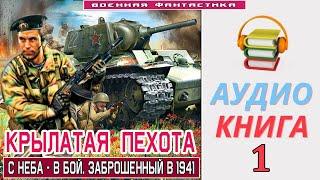 ВОЕННАЯ ФАНТАСТИКА

22

КРЫЛАТАЯ ПЕХОТА

С НЕБА - В БОЙ. ЗАБРОШЕННЫЙ В 1941

АУДИО
КНИГА
1